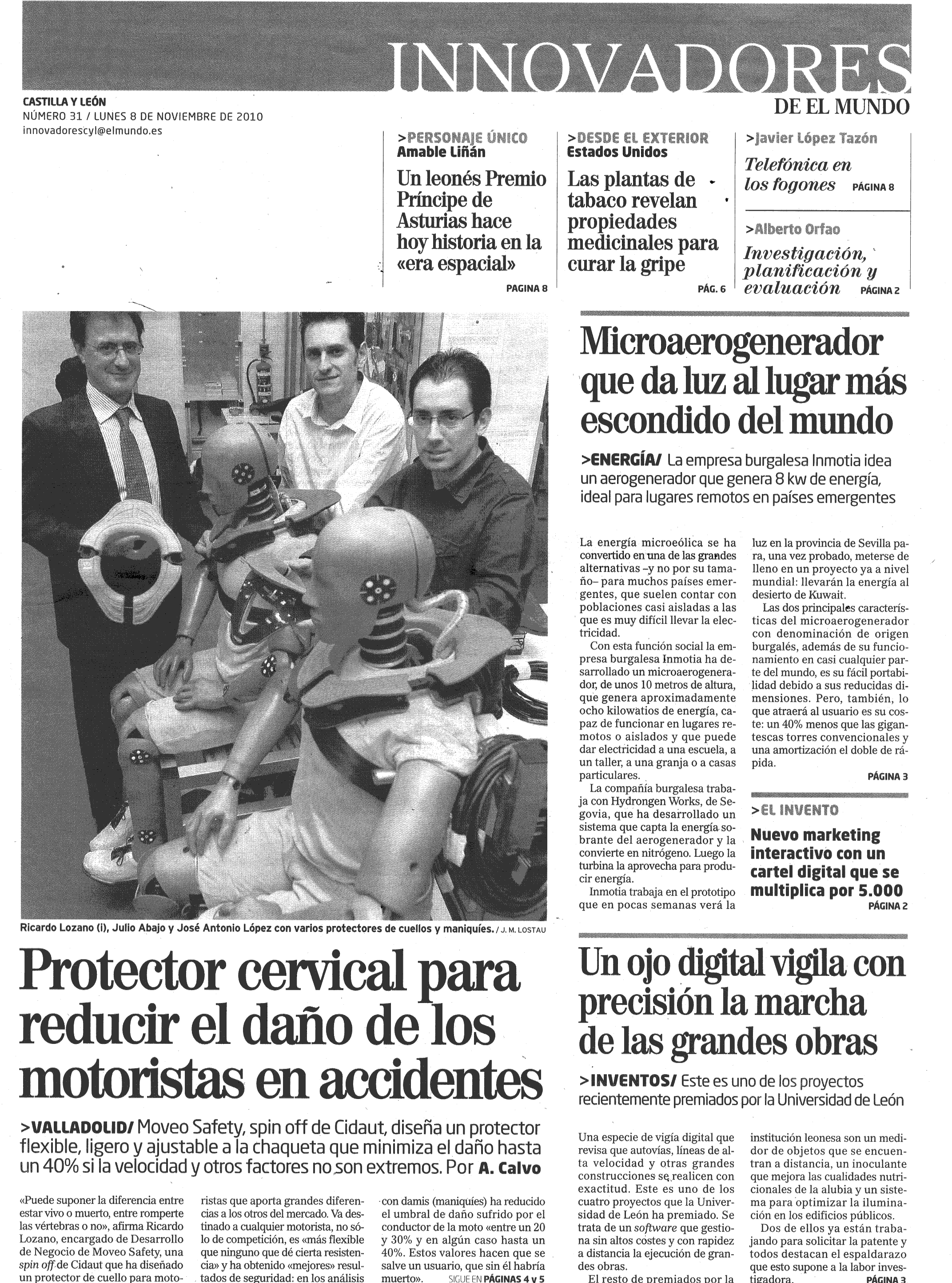 INNOVADORES
DE EL MUNDO

CASTILLA Y LEÓN
NÚMERO 31 / LUNES 8 DE NOVIEMBRE DE 2010
innovadorescyl@elmundo.es

>PERSONAJE ÚNICO
Amable Liñán
Un leonés Premio Príncipe de Asturias hace hoy historia en la «era espacial»
PAGINA 8

>DESDE EL EXTERIOR
Estados Unidos
Las plantas de tabaco revelan propiedades medicinales para curar la gripe
PÁG. 6

>Javier López Tazón
Telefónica en los fogones PÁGINA 8

>Alberto Orfao
Investigación, planificación y evaluación PÁGINA 2

Ricardo Lozano (i), Julio Abajo y José Antonio López con varios protectores de cuellos y maniquíes. / J. M. LOSTAU

Protector cervical para reducir el daño de los motoristas en accidentes

>VALLADOLID/ Moveo Safety, spin off de Cidaut, diseña un protector flexible, ligero y ajustable a la chaqueta que minimiza el daño hasta un 40% si la velocidad y otros factores no son extremos. Por A. Calvo

«Puede suponer la diferencia entre estar vivo o muerto, entre romperte las vértebras o no», afirma Ricardo Lozano, encargado de Desarrollo de Negocio de Moveo Safety, una spin off de Cidaut que ha diseñado un protector de cuello para motoristas que aporta grandes diferencias a los otros del mercado. Va destinado a cualquier motorista, no sólo de competición, es «más flexible que ninguno que dé cierta resistencia» y ha obtenido «mejores» resultados de seguridad: en los análisis con damis (maniquíes) ha reducido el umbral de daño sufrido por el conductor de la moto «entre un 20 y 30% y en algún caso hasta un 40%. Estos valores hacen que se salve un usuario, que sin él habría muerto». SIGUE EN PÁGINAS 4 y 5

Microaerogenerador que da luz al lugar más escondido del mundo

>ENERGÍA/ La empresa burgalesa Inmotia idea un aerogenerador que genera 8 kw de energía, ideal para lugares remotos en países emergentes

La energía microeólica se ha convertido en una de las grandes alternativas –y no por su tamaño– para muchos países emergentes, que suelen contar con poblaciones casi aisladas a las que es muy difícil llevar la electricidad.
Con esta función social la empresa burgalesa Inmotia ha desarrollado un microaerogenerador, de unos 10 metros de altura, que genera aproximadamente ocho kilowatios de energía, capaz de funcionar en lugares remotos o aislados y que puede dar electricidad a una escuela, a un taller, a una granja o a casas particulares.
La compañía burgalesa trabaja con Hydrongen Works, de Segovia, que ha desarrollado un sistema que capta la energía sobrante del aerogenerador y la convierte en nitrógeno. Luego la turbina la aprovecha para producir energía.
Inmotia trabaja en el prototipo que en pocas semanas verá la luz en la provincia de Sevilla para, una vez probado, meterse de lleno en un proyecto ya a nivel mundial: llevarán la energía al desierto de Kuwait.
Las dos principales características del microaerogenerador con denominación de origen burgalés, además de su funcionamiento en casi cualquier parte del mundo, es su fácil portabilidad debido a sus reducidas dimensiones. Pero, también, lo que atraerá al usuario es su coste: un 40% menos que las gigantescas torres convencionales y una amortización el doble de rápida.
PÁGINA 3

>EL INVENTO
Nuevo marketing interactivo con un cartel digital que se multiplica por 5.000
PÁGINA 2

Un ojo digital vigila con precisión la marcha de las grandes obras

>INVENTOS/ Este es uno de los proyectos recientemente premiados por la Universidad de León

Una especie de vigía digital que revisa que autovías, líneas de alta velocidad y otras grandes construcciones se realicen con exactitud. Este es uno de los cuatro proyectos que la Universidad de León ha premiado. Se trata de un software que gestiona sin altos costes y con rapidez a distancia la ejecución de grandes obras.
El resto de premiados por la institución leonesa son un medidor de objetos que se encuentran a distancia, un inoculante que mejora las cualidades nutricionales de la alubia y un sistema para optimizar la iluminación en los edificios públicos.
Dos de ellos ya están trabajando para solicitar la patente y todos destacan el espaldarazo que esto supone a la labor investigadora.
PÁGINA 3